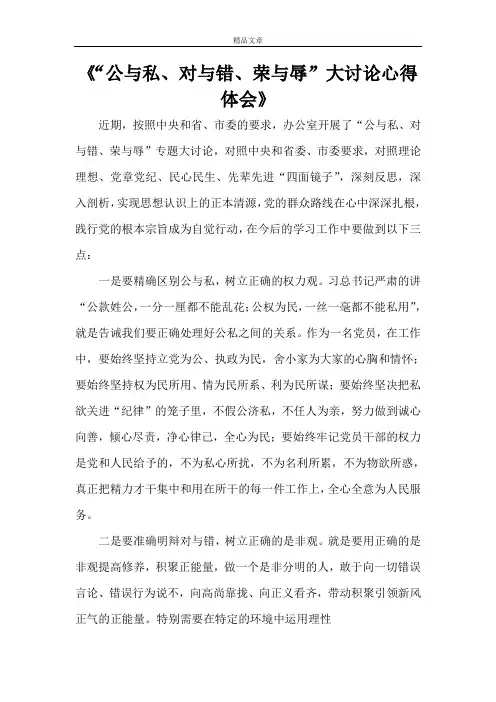 精品文章

《“公与私、对与错、荣与辱”大讨论心得体会》

近期，按照中央和省、市委的要求，办公室开展了“公与私、对与错、荣与辱”专题大讨论，对照中央和省委、市委要求，对照理论理想、党章党纪、民心民生、先辈先进“四面镜子”，深刻反思，深入剖析，实现思想认识上的正本清源，党的群众路线在心中深深扎根，践行党的根本宗旨成为自觉行动，在今后的学习工作中要做到以下三点：

一是要精确区别公与私，树立正确的权力观。习总书记严肃的讲“公款姓公，一分一厘都不能乱花；公权为民，一丝一毫都不能私用”，就是告诫我们要正确处理好公私之间的关系。作为一名党员，在工作中，要始终坚持立党为公、执政为民，舍小家为大家的心胸和情怀；要始终坚持权为民所用、情为民所系、利为民所谋；要始终坚决把私欲关进“纪律”的笼子里，不假公济私，不任人为亲，努力做到诚心向善，倾心尽责，净心律己，全心为民；要始终牢记党员干部的权力是党和人民给予的，不为私心所扰，不为名利所累，不为物欲所惑，真正把精力才干集中和用在所干的每一件工作上，全心全意为人民服务。

二是要准确明辩对与错，树立正确的是非观。就是要用正确的是非观提高修养，积聚正能量，做一个是非分明的人，敢于向一切错误言论、错误行为说不，向高尚靠拢、向正义看齐，带动积聚引领新风正气的正能量。特别需要在特定的环境中运用理性